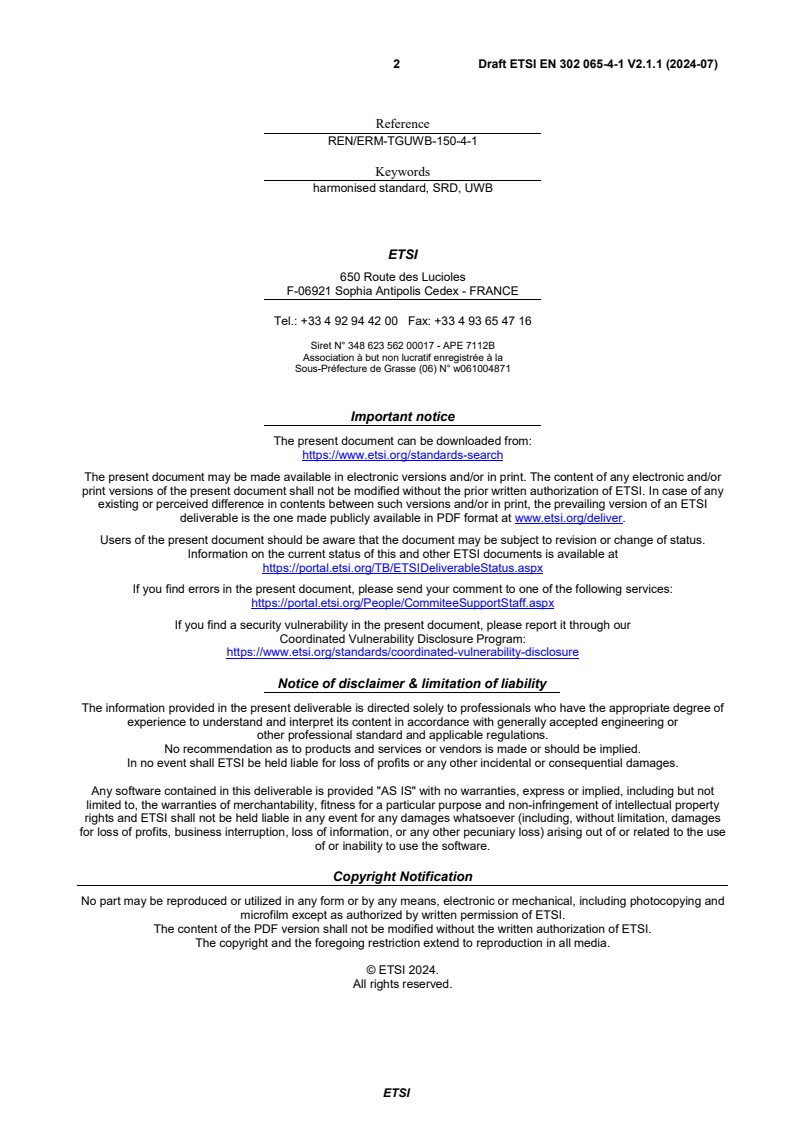 2 Draft ETSI EN 302 065-4-1 V2.1.1 (2024-07)

Reference
REN/ERM-TGUWB-150-4-1

Keywords
harmonised standard, SRD, UWB

ETSI

650 Route des Lucioles
F-06921 Sophia Antipolis Cedex - FRANCE

Tel.: +33 4 92 94 42 00 Fax: +33 4 93 65 47 16

Siret N° 348 623 562 00017 - APE 7112B
Association à but non lucratif enregistrée à la
Sous-Préfecture de Grasse (06) N° w061004871

Important notice

The present document can be downloaded from:
https://www.etsi.org/standards-search

The present document may be made available in electronic versions and/or in print. The content of any electronic and/or print versions of the present document shall not be modified without the prior written authorization of ETSI. In case of any existing or perceived difference in contents between such versions and/or in print, the prevailing version of an ETSI deliverable is the one made publicly available in PDF format at www.etsi.org/deliver.

Users of the present document should be aware that the document may be subject to revision or change of status. Information on the current status of this and other ETSI documents is available at https://portal.etsi.org/TB/ETSIDeliverableStatus.aspx

If you find errors in the present document, please send your comment to one of the following services:
https://portal.etsi.org/People/CommiteeSupportStaff.aspx

If you find a security vulnerability in the present document, please report it through our Coordinated Vulnerability Disclosure Program:
https://www.etsi.org/standards/coordinated-vulnerability-disclosure

Notice of disclaimer & limitation of liability

The information provided in the present deliverable is directed solely to professionals who have the appropriate degree of experience to understand and interpret its content in accordance with generally accepted engineering or other professional standard and applicable regulations.
No recommendation as to products and services or vendors is made or should be implied.
In no event shall ETSI be held liable for loss of profits or any other incidental or consequential damages.

Any software contained in this deliverable is provided "AS IS" with no warranties, express or implied, including but not limited to, the warranties of merchantability, fitness for a particular purpose and non-infringement of intellectual property rights and ETSI shall not be held liable in any event for any damages whatsoever (including, without limitation, damages for loss of profits, business interruption, loss of information, or any other pecuniary loss) arising out of or related to the use of or inability to use the software.

Copyright Notification

No part may be reproduced or utilized in any form or by any means, electronic or mechanical, including photocopying and microfilm except as authorized by written permission of ETSI.
The content of the PDF version shall not be modified without the written authorization of ETSI.
The copyright and the foregoing restriction extend to reproduction in all media.

© ETSI 2024.
All rights reserved.

ETSI